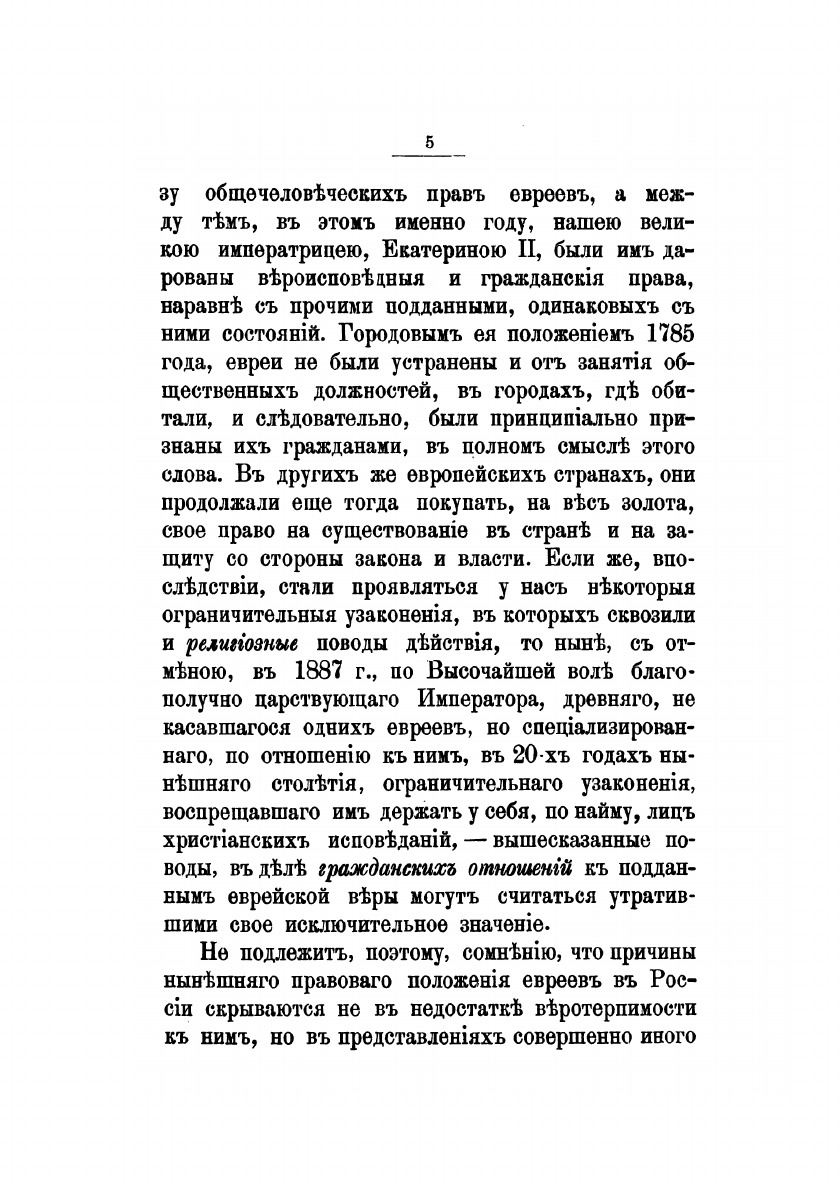 5

зу общечеловѣческихъ правъ евреевъ, а между тѣмъ, въ этомъ именно году, нашею великою императрицею, Екатериною II, были имъ дарованы вѣроисповѣдныя и гражданскія права, наравнѣ съ прочими подданными, одинаковыхъ съ ними состояній. Городовымъ ея положеніемъ 1785 года, евреи не были устранены и отъ занятія общественныхъ должностей, въ городахъ, гдѣ обитали, и слѣдовательно, были принципіально признаны ихъ гражданами, въ полномъ смыслѣ этого слова. Въ другихъ же европейскихъ странахъ, они продолжали еще тогда покупать, на вѣсъ золота, свое право на существованіе въ странѣ и на защиту со стороны закона и власти. Если же, впослѣдствіи, стали проявляться у насъ нѣкоторыя ограничительныя узаконенія, въ которыхъ сквозили и религіозные поводы дѣйствія, то нынѣ, съ отмѣною, въ 1887 г., по Высочайшей волѣ благополучно царствующаго Императора, древняго, не касавшагося однихъ евреевъ, но спеціализированнаго, по отношенію къ нимъ, въ 20-хъ годахъ нынѣшняго столѣтія, ограничительнаго узаконенія, воспрещавшаго имъ держать у себя, по найму, лицъ христіанскихъ исповѣданій, — вышесказанные поводы, въ дѣлѣ гражданскихъ отношеній къ подданнымъ еврейской вѣры могутъ считаться утратившими свое исключительное значеніе.

Не подлежитъ, поэтому, сомнѣнію, что причины нынѣшняго правоваго положенія евреевъ въ Россіи скрываются не въ недостаткѣ вѣротерпимости къ нимъ, но въ представленіяхъ совершенно иного